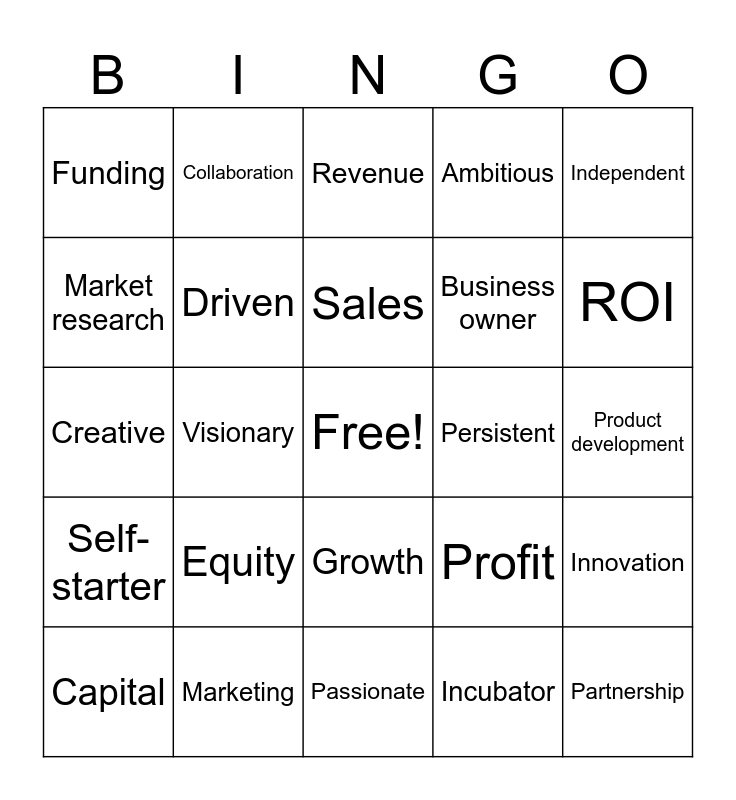 | B | I | N | G | O |
|---|---|---|---|---|
| Funding | Collaboration | Revenue | Ambitious | Independent |
| Market research | Driven | Sales | Business owner | ROI |
| Creative | Visionary | Free! | Persistent | Product development |
| Self-starter | Equity | Growth | Profit | Innovation |
| Capital | Marketing | Passionate | Incubator | Partnership |